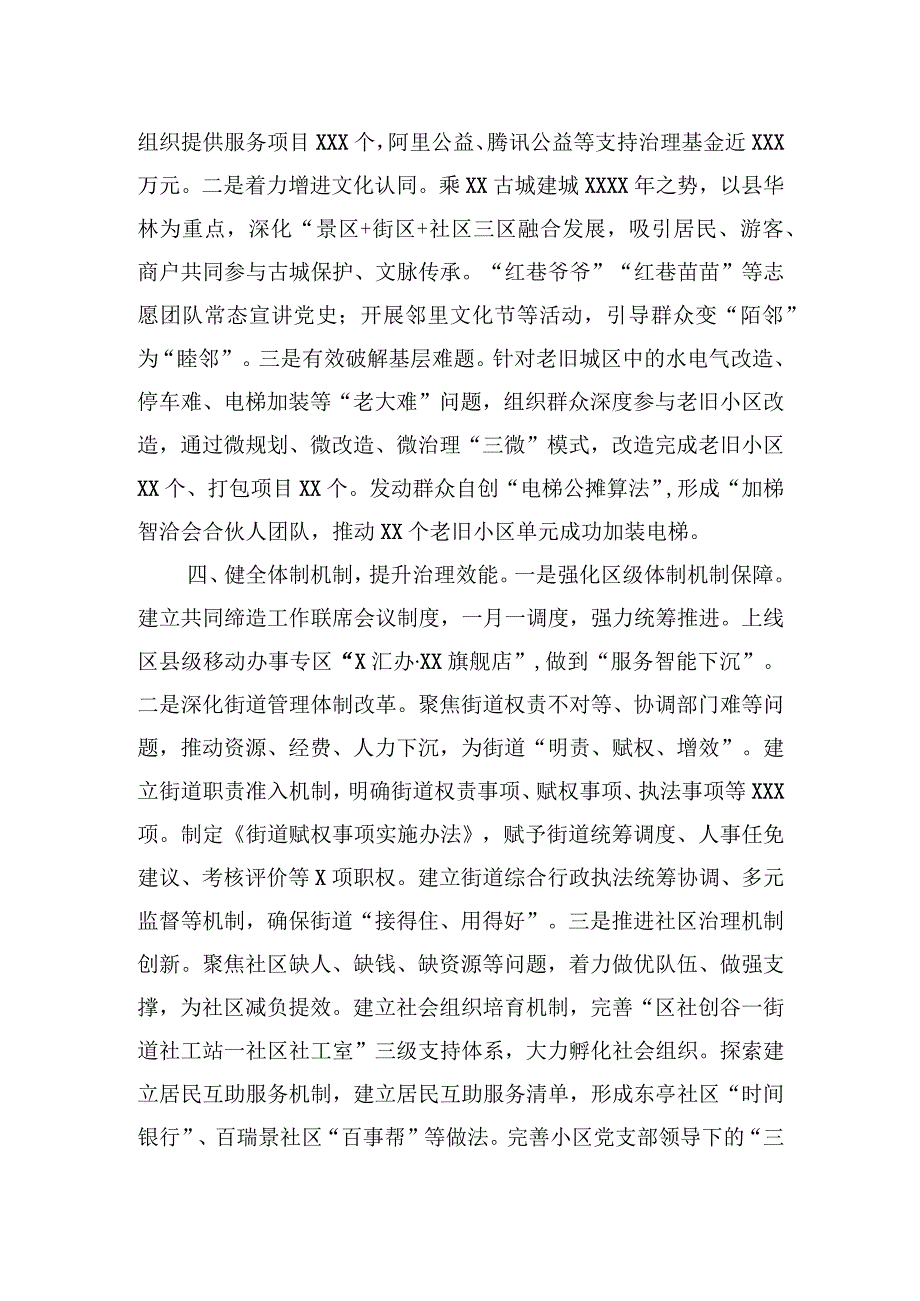 组织提供服务项目XXX个，阿里公益、腾讯公益等支持治理基金近XXX万元。二是着力增进文化认同。乘XX古城建城XXXX年之势，以县华林为重点，深化“景区+街区+社区三区融合发展，吸引居民、游客、商户共同参与古城保护、文脉传承。“红巷爷爷”“红巷苗苗”等志愿团队常态宣讲党史；开展邻里文化节等活动，引导群众变“陌邻”为“睦邻”。三是有效破解基层难题。针对老旧城区中的水电气改造、停车难、电梯加装等“老大难”问题，组织群众深度参与老旧小区改造，通过微规划、微改造、微治理“三微”模式，改造完成老旧小区XX个、打包项目XX个。发动群众自创“电梯公摊算法”，形成“加梯智洽会合伙人团队，推动XX个老旧小区单元成功加装电梯。

四、健全体制机制，提升治理效能。一是强化区级体制机制保障。建立共同缔造工作联席会议制度，一月一调度，强力统筹推进。上线区县级移动办事专区“X汇办·XX旗舰店”，做到“服务智能下沉”。二是深化街道管理体制改革。聚焦街道权责不对等、协调部门难等问题，推动资源、经费、人力下沉，为街道“明责、赋权、增效”。建立街道职责准入机制，明确街道权责事项、赋权事项、执法事项等XXX项。制定《街道赋权事项实施办法》，赋予街道统筹调度、人事任免建议、考核评价等X项职权。建立街道综合行政执法统筹协调、多元监督等机制，确保街道“接得住、用得好”。三是推进社区治理机制创新。聚焦社区缺人、缺钱、缺资源等问题，着力做优队伍、做强支撑，为社区减负提效。建立社会组织培育机制，完善“区社创谷一街道社工站一社区社工室”三级支持体系，大力孵化社会组织。探索建立居民互助服务机制，建立居民互助服务清单，形成东亭社区“时间银行”、百瑞景社区“百事帮”等做法。完善小区党支部领导下的“三